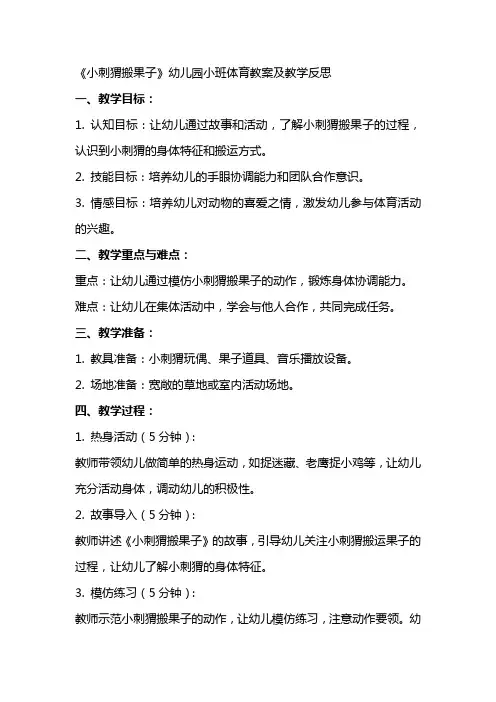 《小刺猬搬果子》幼儿园小班体育教案及教学反思

一、教学目标：

1. 认知目标：让幼儿通过故事和活动，了解小刺猬搬果子的过程，认识到小刺猬的身体特征和搬运方式。

2. 技能目标：培养幼儿的手眼协调能力和团队合作意识。

3. 情感目标：培养幼儿对动物的喜爱之情，激发幼儿参与体育活动的兴趣。

二、教学重点与难点：

重点：让幼儿通过模仿小刺猬搬果子的动作，锻炼身体协调能力。

难点：让幼儿在集体活动中，学会与他人合作，共同完成任务。

三、教学准备：

1. 教具准备：小刺猬玩偶、果子道具、音乐播放设备。

2. 场地准备：宽敞的草地或室内活动场地。

四、教学过程：

1. 热身活动（5分钟）：

教师带领幼儿做简单的热身运动，如捉迷藏、老鹰捉小鸡等，让幼儿充分活动身体，调动幼儿的积极性。

2. 故事导入（5分钟）：

教师讲述《小刺猬搬果子》的故事，引导幼儿关注小刺猬搬运果子的过程，让幼儿了解小刺猬的身体特征。

3. 模仿练习（5分钟）：

教师示范小刺猬搬果子的动作，让幼儿模仿练习，注意动作要领。幼